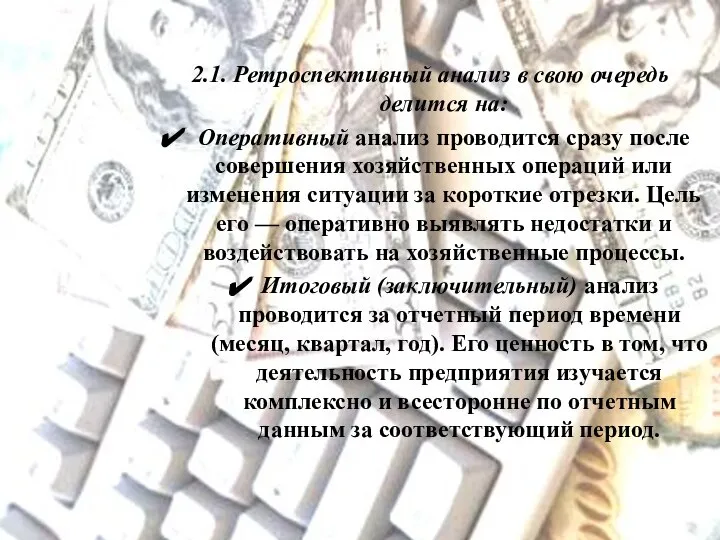 2.1. Ретроспективный анализ в свою очередь делится на:

✔ Оперативный анализ проводится сразу после совершения хозяйственных операций или изменения ситуации за короткие отрезки. Цель его — оперативно выявлять недостатки и воздействовать на хозяйственные процессы.

✔ Итоговый (заключительный) анализ проводится за отчетный период времени (месяц, квартал, год). Его ценность в том, что деятельность предприятия изучается комплексно и всесторонне по отчетным данным за соответствующий период.